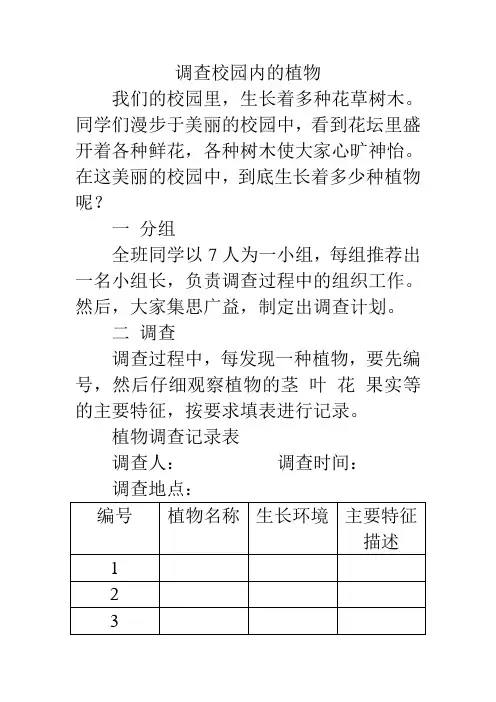 调查校园内的植物

我们的校园里，生长着多种花草树木。同学们漫步于美丽的校园中，看到花坛里盛开着各种鲜花，各种树木使大家心旷神怡。在这美丽的校园中，到底生长着多少种植物呢？

一 分组

全班同学以 7 人为一小组，每组推荐出一名小组长，负责调查过程中的组织工作。然后，大家集思广益，制定出调查计划。

二 调查

调查过程中，每发现一种植物，要先编号，然后仔细观察植物的茎 叶 花 果实等的主要特征，按要求填表进行记录。

植物调查记录表

调查人： 调查时间：

调查地点：

| 编号 | 植物名称 | 生长环境 | 主要特征描述 |
|---|---|---|---|
| 1 | | | |
| 2 | | | |
| 3 | | | |